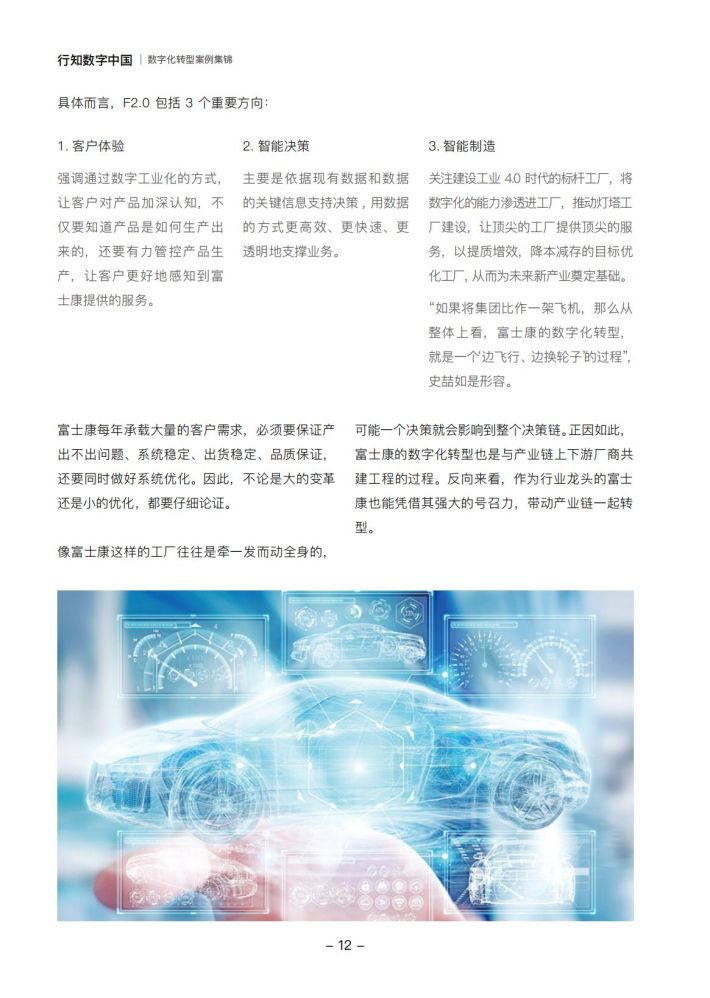 行知数字中国 | 数字化转型案例集锦

具体而言，F2.0 包括 3 个重要方向：

1. 客户体验

强调通过数字工业化的方式，让客户对产品加深认知，不仅要知道产品是如何生产出来的，还要有力管控产品生产，让客户更好地感知到富士康提供的服务。

2. 智能决策

主要是依据现有数据和数据的关键信息支持决策，用数据的方式更高效、更快速、更透明地支撑业务。

3. 智能制造

关注建设工业 4.0 时代的标杆工厂，将数字化的能力渗透进工厂，推动灯塔工厂建设，让顶尖的工厂提供顶尖的服务，以提质增效，降本减存的目标优化工厂，从而为未来新产业奠定基础。

“如果将集团比作一架飞机，那么从整体上看，富士康的数字化转型，就是一个‘边飞行、边换轮子’的过程”，史喆如是形容。

富士康每年承载大量的客户需求，必须要保证产出不出问题、系统稳定、出货稳定、品质保证，还要同时做好系统优化。因此，不论是大的变革还是小的优化，都要仔细论证。

像富士康这样的工厂往往是牵一发而动全身的，可能一个决策就会影响到整个决策链。正因如此，富士康的数字化转型也是与产业链上下游厂商共建工程的过程。反向来看，作为行业龙头的富士康也能凭借其强大的号召力，带动产业链一起转型。

– 12 –